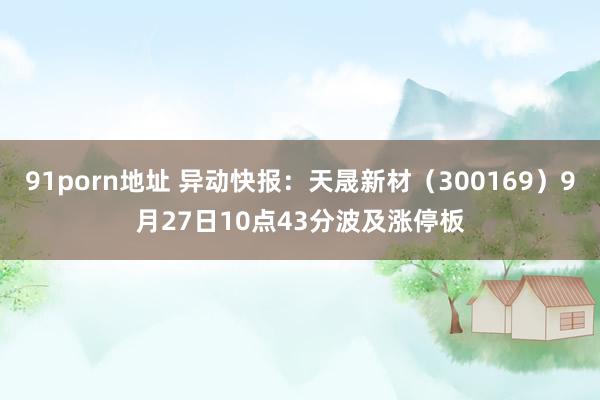 91porn地址 异动快报：天晟新材（300169）9月27日10点43分波及涨停板